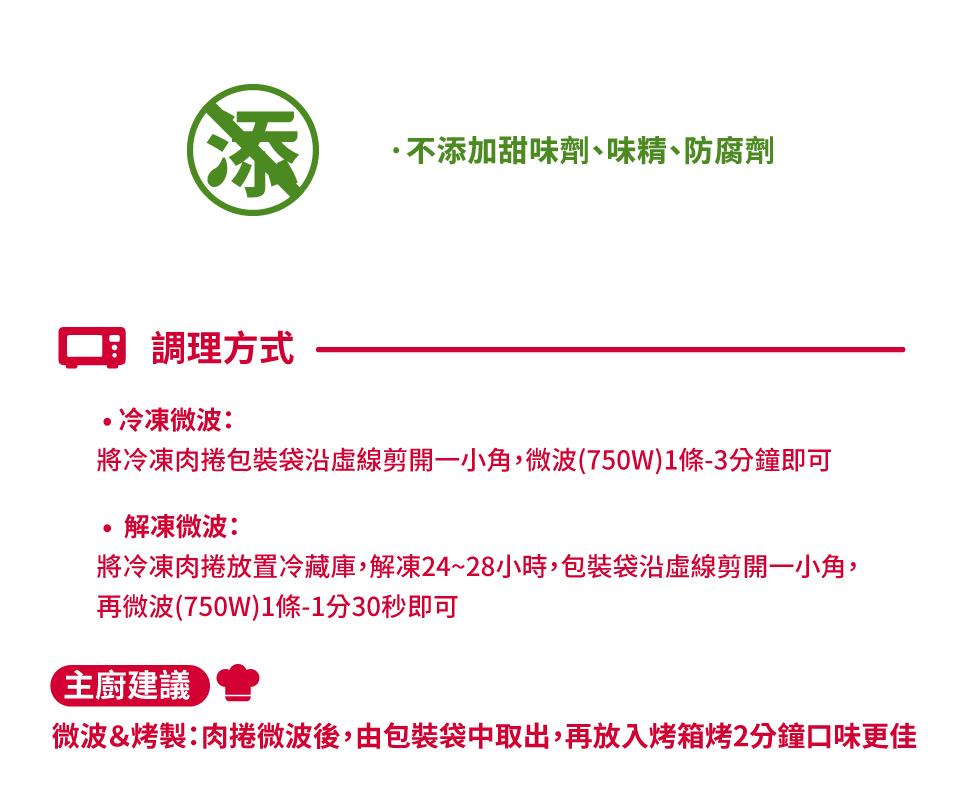 添

·不添加甜味劑、味精、防腐劑

調理方式

• 冷凍微波:
將冷凍肉捲包裝袋沿虛線剪開一小角,微波(750W)1條-3分鐘即可

• 解凍微波:
將冷凍肉捲放置冷藏庫,解凍24~28小時,包裝袋沿虛線剪開一小角,再微波(750W)1條-1分30秒即可

主廚建議

微波&烤製:肉捲微波後,由包裝袋中取出,再放入烤箱烤2分鐘口味更佳